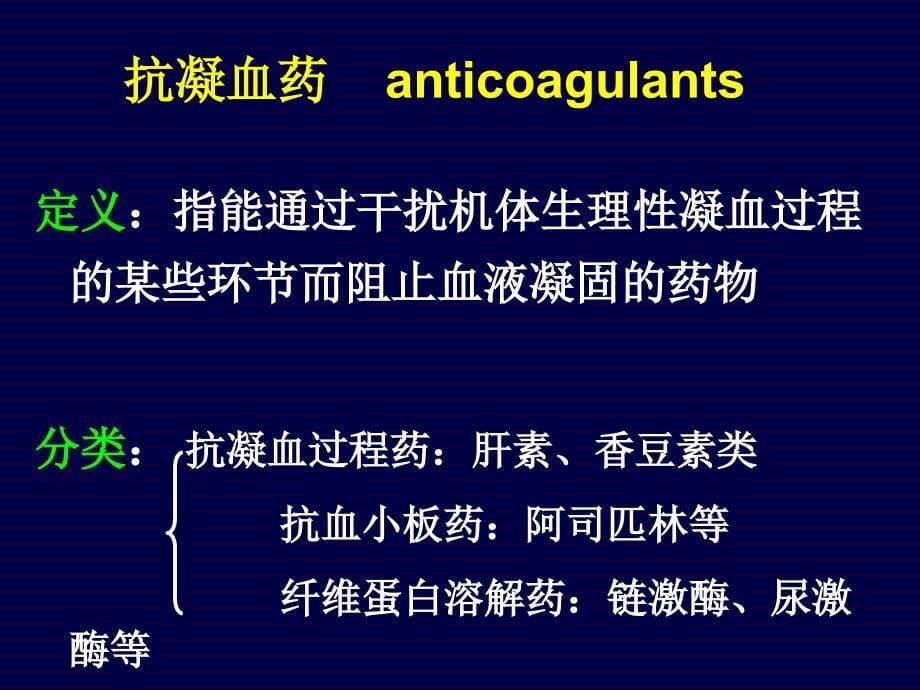 抗凝血药　anticoagulants

定义：指能通过干扰机体生理性凝血过程的某些环节而阻止血液凝固的药物

分类：抗凝血过程药：肝素、香豆素类
抗血小板药：阿司匹林等
纤维蛋白溶解药：链激酶、尿激酶等